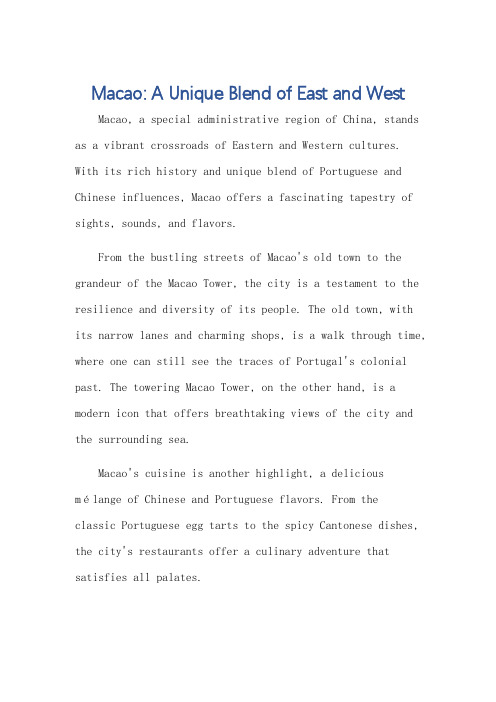 Macao: A Unique Blend of East and West

Macao, a special administrative region of China, stands as a vibrant crossroads of Eastern and Western cultures. With its rich history and unique blend of Portuguese and Chinese influences, Macao offers a fascinating tapestry of sights, sounds, and flavors.

From the bustling streets of Macao's old town to the grandeur of the Macao Tower, the city is a testament to the resilience and diversity of its people. The old town, with its narrow lanes and charming shops, is a walk through time, where one can still see the traces of Portugal's colonial past. The towering Macao Tower, on the other hand, is a modern icon that offers breathtaking views of the city and the surrounding sea.

Macao's cuisine is another highlight, a delicious mélange of Chinese and Portuguese flavors. From the classic Portuguese egg tarts to the spicy Cantonese dishes, the city's restaurants offer a culinary adventure that satisfies all palates.